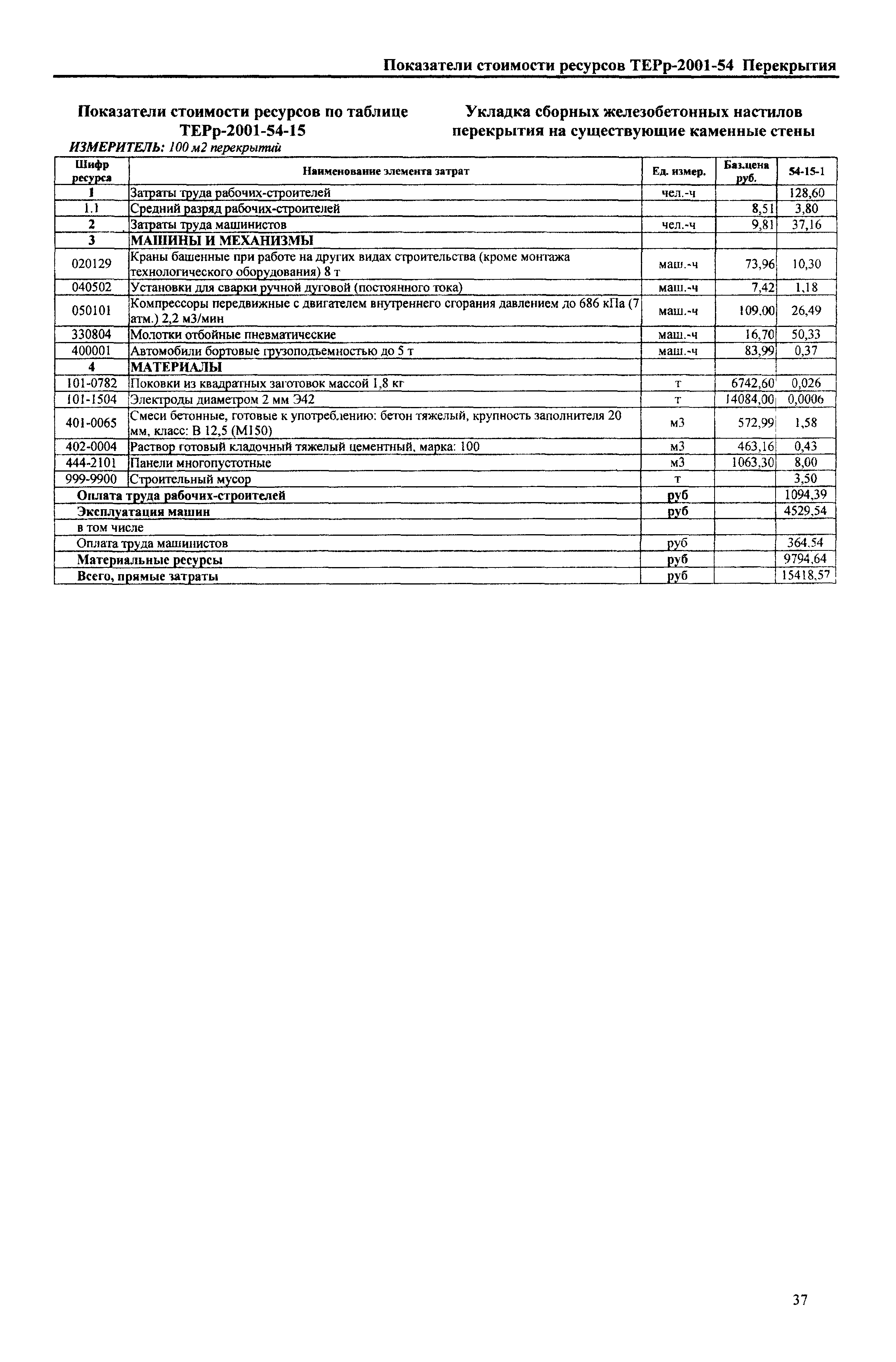 Показатели стоимости ресурсов ТЕРр-2001-54 Перекрытия

Показатели стоимости ресурсов по таблице ТЕРр-2001-54-15

Укладка сборных железобетонных настилов перекрытия на существующие каменные стены

ИЗМЕРИТЕЛЬ: 100 м2 перекрытий

| Шифр ресурса | Наименование элемента затрат | Ед. измер. | Баз.цена руб. | 54-15-1 |
|---|---|---|---|---|
| 1 | Затраты труда рабочих-строителей | чел.-ч | | 128,60 |
| 1.1 | Средний разряд рабочих-строителей | | 8,51 | 3,80 |
| 2 | Затраты труда машинистов | чел.-ч | 9,81 | 37,16 |
| 3 | МАШИНЫ И МЕХАНИЗМЫ | | | |
| 020129 | Краны башенные при работе на других видах строительства (кроме монтажа технологического оборудования) 8 т | маш.-ч | 73,96 | 10,30 |
| 040502 | Установки для сварки ручной дуговой (постоянного тока) | маш.-ч | 7,42 | 1,18 |
| 050101 | Компрессоры передвижные с двигателем внутреннего сгорания давлением до 686 кПа (7 атм.) 2,2 м3/мин | маш.-ч | 109,00 | 26,49 |
| 330804 | Молотки отбойные пневматические | маш.-ч | 16,70 | 50,33 |
| 400001 | Автомобили бортовые грузоподъемностью до 5 т | маш.-ч | 83,99 | 0,37 |
| 4 | МАТЕРИАЛЫ | | | |
| 101-0782 | Поковки из квадратных заготовок массой 1,8 кг | т | 6742,60 | 0,026 |
| 101-1504 | Электроды диаметром 2 мм Э42 | т | 14084,00 | 0,0006 |
| 401-0065 | Смеси бетонные, готовые к употреблению: бетон тяжелый, крупность заполнителя 20 мм, класс: В 12,5 (М150) | м3 | 572,99 | 1,58 |
| 402-0004 | Раствор готовый кладочный тяжелый цементный, марка: 100 | м3 | 463,16 | 0,43 |
| 444-2101 | Панели многопустотные | м3 | 1063,30 | 8,00 |
| 999-9900 | Строительный мусор | т | | 3,50 |
| Оплата труда рабочих-строителей | | руб | | 1094,39 |
| Эксплуатация машин | | руб | | 4529,54 |
| в том числе | | | | |
| Оплата труда машинистов | | руб | | 364,54 |
| Материальные ресурсы | | руб | | 9794,64 |
| Всего, прямые затраты | | руб | | 15418,57 |

37